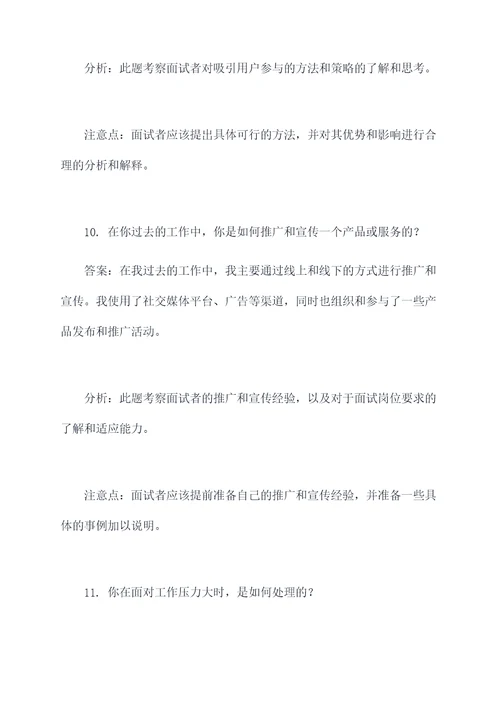 分析：此题考察面试者对吸引用户参与的方法和策略的了解和思考。

注意点：面试者应该提出具体可行的方法，并对其优势和影响进行合理的分析和解释。

10. 在你过去的工作中，你是如何推广和宣传一个产品或服务的？

答案：在我过去的工作中，我主要通过线上和线下的方式进行推广和宣传。我使用了社交媒体平台、广告等渠道，同时也组织和参与了一些产品发布和推广活动。

分析：此题考察面试者的推广和宣传经验，以及对于面试岗位要求的了解和适应能力。

注意点：面试者应该提前准备自己的推广和宣传经验，并准备一些具体的事例加以说明。

11. 你在面对工作压力大时，是如何处理的？